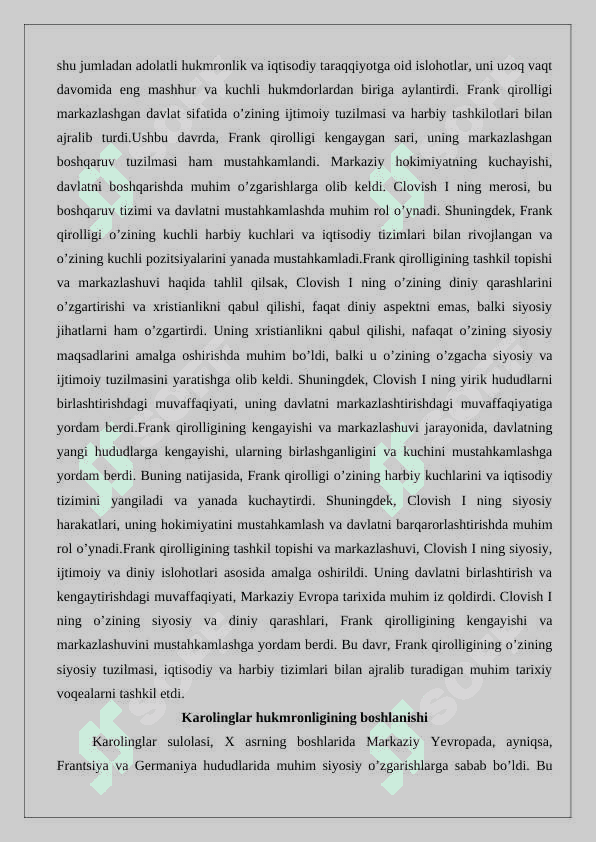 shu jumladan adolatli hukmronlik va iqtisodiy taraqqiyotga oid islohotlar, uni uzoq vaqt davomida eng mashhur va kuchli hukmdorlardan biriga aylantirdi. Frank qirolligi markazlashgan davlat sifatida o'zining ijtimoiy tuzilmasi va harbiy tashkilotlari bilan ajralib turdi.Ushbu davrda, Frank qirolligi kengaygan sari, uning markazlashgan boshqaruv tuzilmasi ham mustahkamlandi. Markaziy hokimiyatning kuchayishi, davlatni boshqarishda muhim o'zgarishlarga olib keldi. Clovish I ning merosi, bu boshqaruv tizimi va davlatni mustahkamlashda muhim rol o'ynadi. Shuningdek, Frank qirolligi o'zining kuchli harbiy kuchlari va iqtisodiy tizimlari bilan rivojlangan va o'zining kuchli pozitsiyalarini yanada mustahkamladi.Frank qirolligining tashkil topishi va markazlashuvi haqida tahlil qilsak, Clovish I ning o'zining diniy qarashlarini o'zgartirishi va xristianlikni qabul qilishi, faqat diniy aspektni emas, balki siyosiy jihatlarni ham o'zgartirdi. Uning xristianlikni qabul qilishi, nafaqat o'zining siyosiy maqsadlarini amalga oshirishda muhim bo'ldi, balki u o'zining o'zgacha siyosiy va ijtimoiy tuzilmasini yaratishga olib keldi. Shuningdek, Clovish I ning yirik hududlarni birlashtirishdagi muvaffaqiyati, uning davlatni markazlashtirishdagi muvaffaqiyatiga yordam berdi.Frank qirolligining kengayishi va markazlashuvi jarayonida, davlatning yangi hududlarga kengayishi, ularning birlashganligini va kuchini mustahkamlashga yordam berdi. Buning natijasida, Frank qirolligi o'zining harbiy kuchlarini va iqtisodiy tizimini yangiladi va yanada kuchaytirdi. Shuningdek, Clovish I ning siyosiy harakatlari, uning hokimiyatini mustahkamlash va davlatni barqarorlashtirishda muhim rol o'ynadi.Frank qirolligining tashkil topishi va markazlashuvi, Clovish I ning siyosiy, ijtimoiy va diniy islohotlari asosida amalga oshirildi. Uning davlatni birlashtirish va kengaytirishdagi muvaffaqiyati, Markaziy Evropa tarixida muhim iz qoldirdi. Clovish I ning o'zining siyosiy va diniy qarashlari, Frank qirolligining kengayishi va markazlashuvini mustahkamlashga yordam berdi. Bu davr, Frank qirolligining o'zining siyosiy tuzilmasi, iqtisodiy va harbiy tizimlari bilan ajralib turadigan muhim tarixiy voqealarni tashkil etdi.

Karolinglar hukmronligining boshlanishi

Karolinglar sulolasi, X asrning boshlarida Markaziy Yevropada, ayniqsa, Frantsiya va Germaniya hududlarida muhim siyosiy o'zgarishlarga sabab bo'ldi. Bu